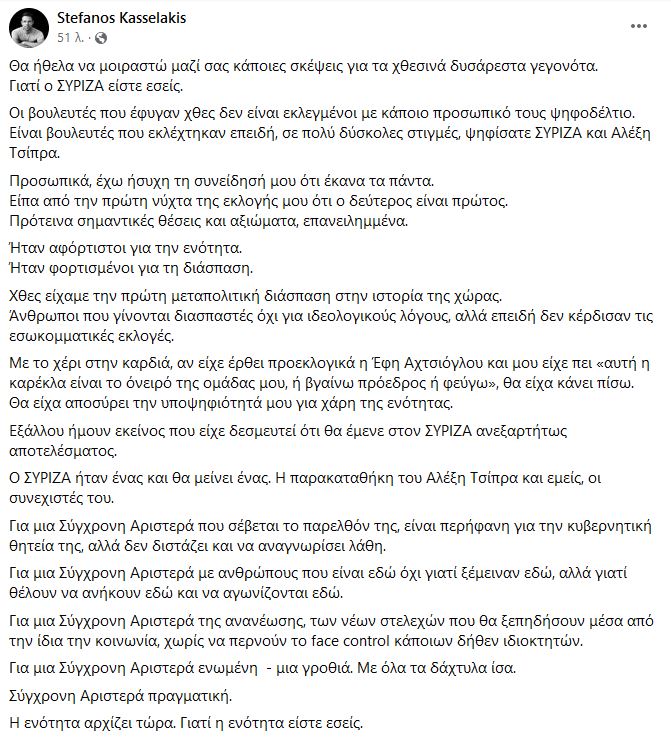 Stefanos Kasselakis
51 λ. ·
...

Θα ήθελα να μοιραστώ μαζί σας κάποιες σκέψεις για τα χθεσινά δυσάρεστα γεγονότα.
Γιατί ο ΣΥΡΙΖΑ είστε εσείς.

Οι βουλευτές που έφυγαν χθες δεν είναι εκλεγμένοι με κάποιο προσωπικό τους ψηφοδέλτιο.
Είναι βουλευτές που εκλέχτηκαν επειδή, σε πολύ δύσκολες στιγμές, ψηφίσατε ΣΥΡΙΖΑ και Αλέξη Τσίπρα.

Προσωπικά, έχω ήσυχη τη συνείδησή μου ότι έκανα τα πάντα.
Είπα από την πρώτη νύχτα της εκλογής μου ότι ο δεύτερος είναι πρώτος.
Πρότεινα σημαντικές θέσεις και αξιώματα, επανειλημμένα.

Ήταν αφόρτιστοι για την ενότητα.
Ήταν φορτισμένοι για τη διάσπαση.

Χθες είχαμε την πρώτη μεταπολιτική διάσπαση στην ιστορία της χώρας.
Άνθρωποι που γίνονται διασπαστές όχι για ιδεολογικούς λόγους, αλλά επειδή δεν κέρδισαν τις εσωκομματικές εκλογές.

Με το χέρι στην καρδιά, αν είχε έρθει προεκλογικά η Έφη Αχτσιόγλου και μου είχε πει «αυτή η καρέκλα είναι το όνειρό της ομάδας μου, ή βγαίνω πρόεδρος ή φεύγω», θα είχα κάνει πίσω.
Θα είχα αποσύρει την υποψηφιότητά μου για χάρη της ενότητας.

Εξάλλου ήμουν εκείνος που είχε δεσμευτεί ότι θα έμενε στον ΣΥΡΙΖΑ ανεξαρτήτως αποτελέσματος.

Ο ΣΥΡΙΖΑ ήταν ένας και θα μείνει ένας. Η παρακαταθήκη του Αλέξη Τσίπρα και εμείς, οι συνεχιστές του.

Για μια Σύγχρονη Αριστερά που σέβεται το παρελθόν της, είναι περήφανη για την κυβερνητική θητεία της, αλλά δεν διστάζει και να αναγνωρίσει λάθη.

Για μια Σύγχρονη Αριστερά με ανθρώπους που είναι εδώ όχι γιατί ξέμειναν εδώ, αλλά γιατί θέλουν να ανήκουν εδώ και να αγωνίζονται εδώ.

Για μια Σύγχρονη Αριστερά της ανανέωσης, των νέων στελεχών που θα ξεπηδήσουν μέσα από την ίδια την κοινωνία, χωρίς να περνούν το face control κάποιων δήθεν ιδιοκτητών.

Για μια Σύγχρονη Αριστερά ενωμένη - μια γροθιά. Με όλα τα δάχτυλα ίσα.

Σύγχρονη Αριστερά πραγματική.

Η ενότητα αρχίζει τώρα. Γιατί η ενότητα είστε εσείς.